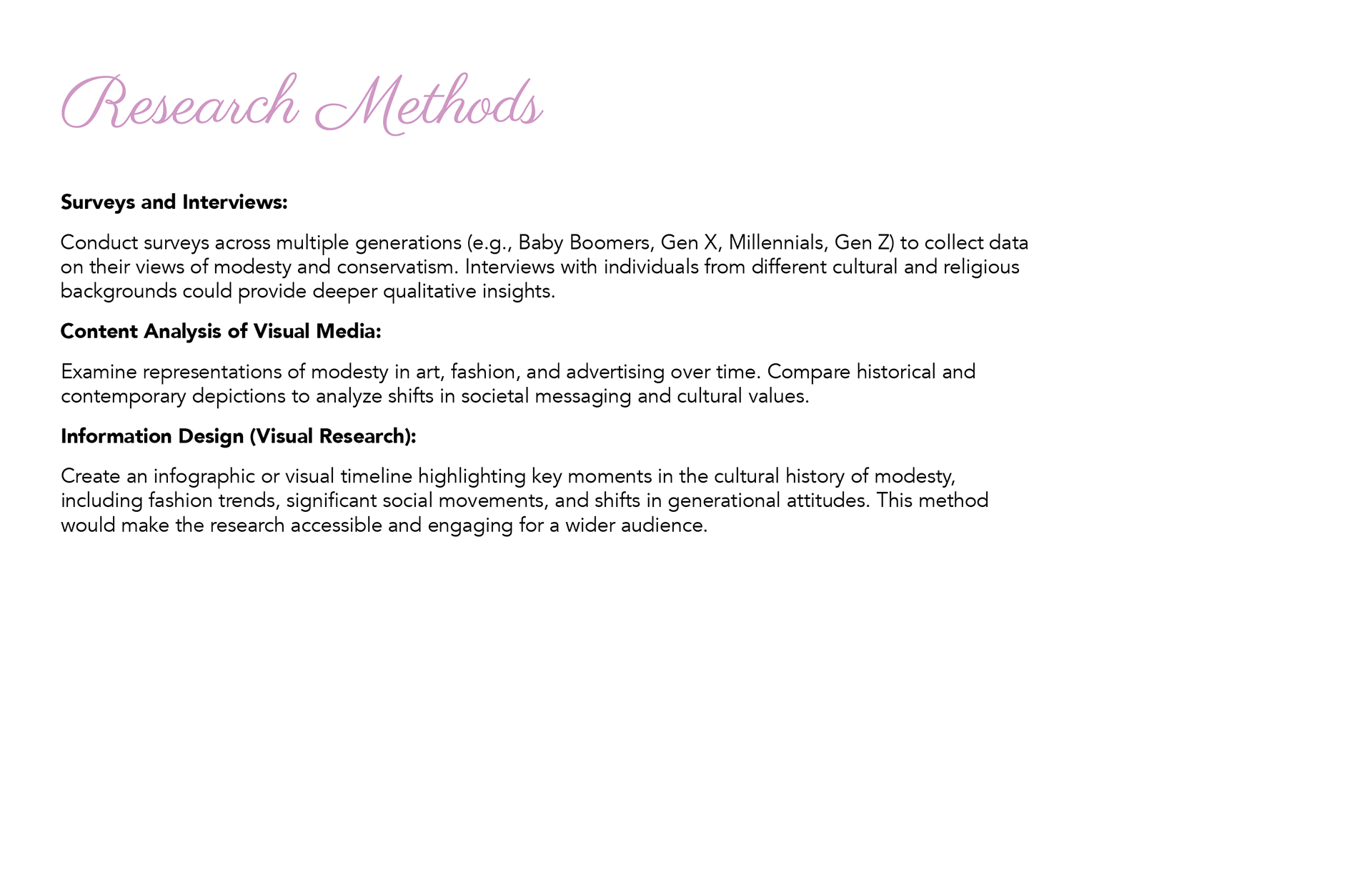 Research Methods

Surveys and Interviews:

Conduct surveys across multiple generations (e.g., Baby Boomers, Gen X, Millennials, Gen Z) to collect data on their views of modesty and conservatism. Interviews with individuals from different cultural and religious backgrounds could provide deeper qualitative insights.

Content Analysis of Visual Media:

Examine representations of modesty in art, fashion, and advertising over time. Compare historical and contemporary depictions to analyze shifts in societal messaging and cultural values.

Information Design (Visual Research):

Create an infographic or visual timeline highlighting key moments in the cultural history of modesty, including fashion trends, significant social movements, and shifts in generational attitudes. This method would make the research accessible and engaging for a wider audience.